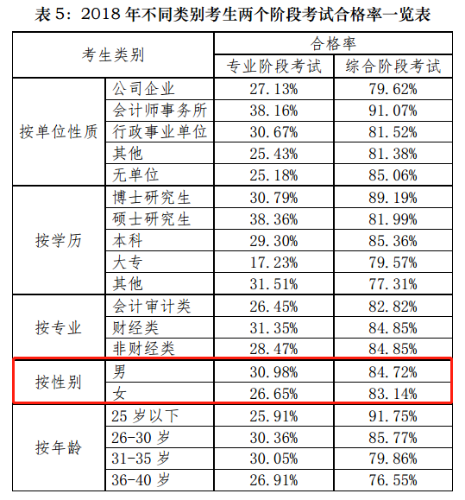 表 5：2018 年不同类别考生两个阶段考试合格率一览表

| 考生类别 | | 合格率 | |
|---|---|---|---|
| | | 专业阶段考试 | 综合阶段考试 |
| 按单位性质 | 公司企业 | 27.13% | 79.62% |
| | 会计师事务所 | 38.16% | 91.07% |
| | 行政事业单位 | 30.67% | 81.52% |
| | 其他 | 25.43% | 81.38% |
| | 无单位 | 25.18% | 85.06% |
| 按学历 | 博士研究生 | 30.79% | 89.19% |
| | 硕士研究生 | 38.36% | 81.99% |
| | 本科 | 29.30% | 85.36% |
| | 大专 | 17.23% | 79.57% |
| | 其他 | 31.51% | 77.31% |
| 按专业 | 会计审计类 | 26.45% | 82.82% |
| | 财经类 | 31.35% | 84.85% |
| | 非财经类 | 28.47% | 84.85% |
| 按性别 | 男 | 30.98% | 84.72% |
| | 女 | 26.65% | 83.14% |
| 按年龄 | 25 岁以下 | 25.91% | 91.75% |
| | 26-30 岁 | 30.36% | 85.77% |
| | 31-35 岁 | 30.05% | 79.86% |
| | 36-40 岁 | 26.91% | 76.55% |